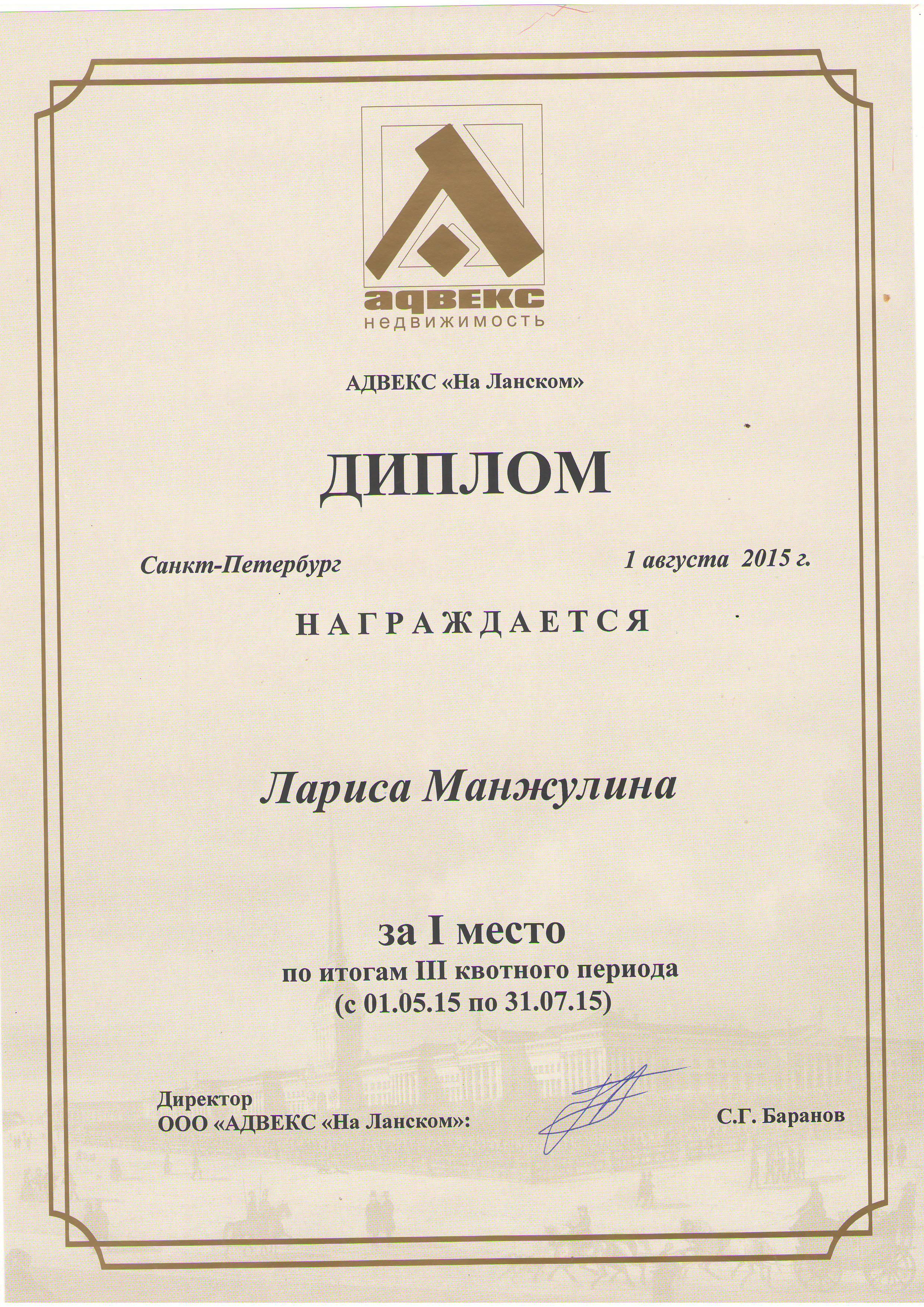 адвекс
недвижимость

АДВЕКС «На Ланском»

ДИПЛОМ

Санкт-Петербург 1 августа 2015 г.

НАГРАЖДАЕТСЯ

Лариса Манжулина

за I место
по итогам III квотного периода
(с 01.05.15 по 31.07.15)

Директор
ООО «АДВЕКС «На Ланском»: С.Г. Баранов